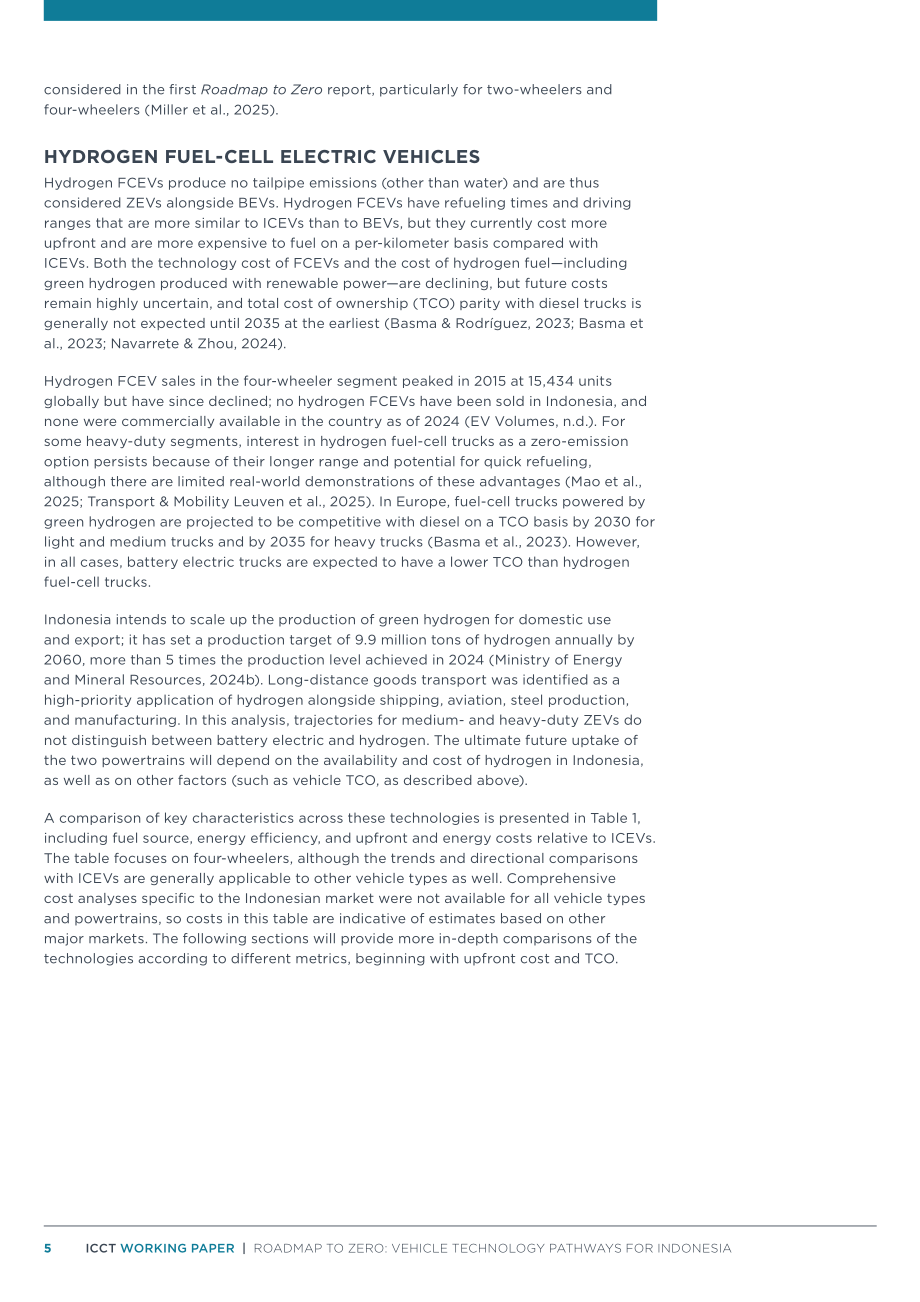 considered in the first Roadmap to Zero report, particularly for two-wheelers and four-wheelers (Miller et al., 2025).

HYDROGEN FUEL-CELL ELECTRIC VEHICLES

Hydrogen FCEVs produce no tailpipe emissions (other than water) and are thus considered ZEVs alongside BEVs. Hydrogen FCEVs have refueling times and driving ranges that are more similar to ICEVs than to BEVs, but they currently cost more upfront and are more expensive to fuel on a per-kilometer basis compared with ICEVs. Both the technology cost of FCEVs and the cost of hydrogen fuel—including green hydrogen produced with renewable power—are declining, but future costs remain highly uncertain, and total cost of ownership (TCO) parity with diesel trucks is generally not expected until 2035 at the earliest (Basma & Rodríguez, 2023; Basma et al., 2023; Navarrete & Zhou, 2024).

Hydrogen FCEV sales in the four-wheeler segment peaked in 2015 at 15,434 units globally but have since declined; no hydrogen FCEVs have been sold in Indonesia, and none were commercially available in the country as of 2024 (EV Volumes, n.d.). For some heavy-duty segments, interest in hydrogen fuel-cell trucks as a zero-emission option persists because of their longer range and potential for quick refueling, although there are limited real-world demonstrations of these advantages (Mao et al., 2025; Transport & Mobility Leuven et al., 2025). In Europe, fuel-cell trucks powered by green hydrogen are projected to be competitive with diesel on a TCO basis by 2030 for light and medium trucks and by 2035 for heavy trucks (Basma et al., 2023). However, in all cases, battery electric trucks are expected to have a lower TCO than hydrogen fuel-cell trucks.

Indonesia intends to scale up the production of green hydrogen for domestic use and export; it has set a production target of 9.9 million tons of hydrogen annually by 2060, more than 5 times the production level achieved in 2024 (Ministry of Energy and Mineral Resources, 2024b). Long-distance goods transport was identified as a high-priority application of hydrogen alongside shipping, aviation, steel production, and manufacturing. In this analysis, trajectories for medium- and heavy-duty ZEVs do not distinguish between battery electric and hydrogen. The ultimate future uptake of the two powertrains will depend on the availability and cost of hydrogen in Indonesia, as well as on other factors (such as vehicle TCO, as described above).

A comparison of key characteristics across these technologies is presented in Table 1, including fuel source, energy efficiency, and upfront and energy costs relative to ICEVs. The table focuses on four-wheelers, although the trends and directional comparisons with ICEVs are generally applicable to other vehicle types as well. Comprehensive cost analyses specific to the Indonesian market were not available for all vehicle types and powertrains, so costs in this table are indicative of estimates based on other major markets. The following sections will provide more in-depth comparisons of the technologies according to different metrics, beginning with upfront cost and TCO.

5 ICCT WORKING PAPER | ROADMAP TO ZERO: VEHICLE TECHNOLOGY PATHWAYS FOR INDONESIA